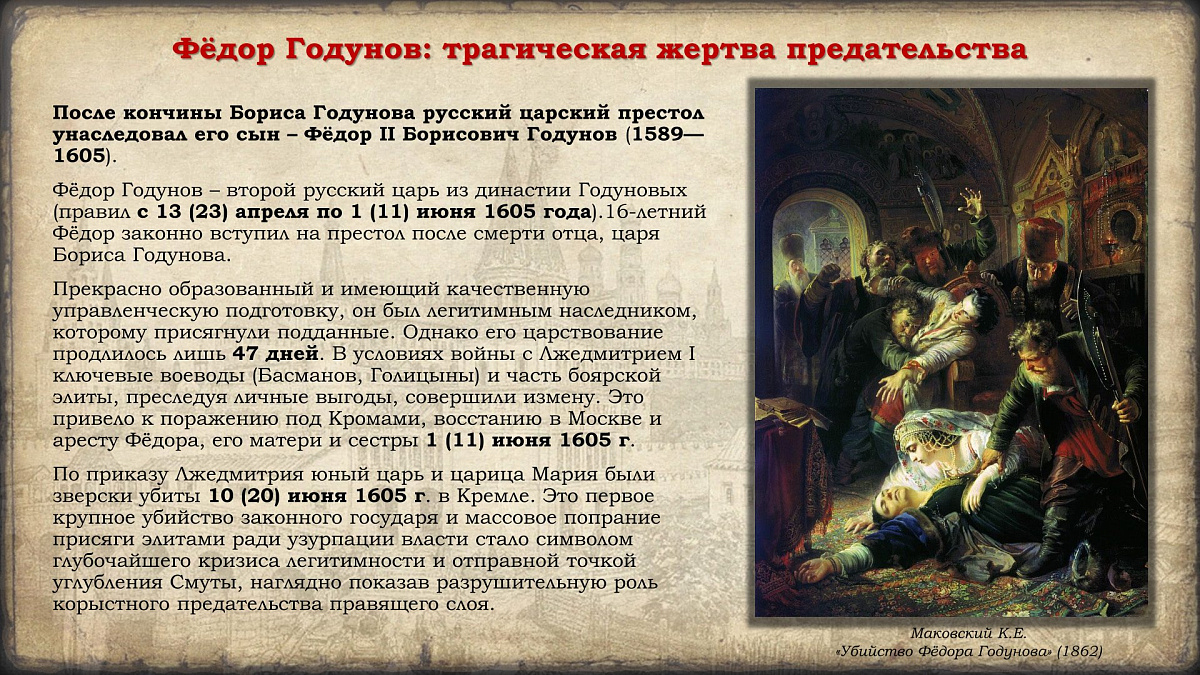 Фёдор Годунов: трагическая жертва предательства

После кончины Бориса Годунова русский царский престол унаследовал его сын – Фёдор II Борисович Годунов (1589—1605).

Фёдор Годунов – второй русский царь из династии Годуновых (правил с 13 (23) апреля по 1 (11) июня 1605 года).16-летний Фёдор законно вступил на престол после смерти отца, царя Бориса Годунова.

Прекрасно образованный и имеющий качественную управленческую подготовку, он был легитимным наследником, которому присягнули подданные. Однако его царствование продлилось лишь 47 дней. В условиях войны с Лжедмитрием I ключевые воеводы (Басманов, Голицыны) и часть боярской элиты, преследуя личные выгоды, совершили измену. Это привело к поражению под Кромами, восстанию в Москве и аресту Фёдора, его матери и сестры 1 (11) июня 1605 г.

По приказу Лжедмитрия юный царь и царица Мария были зверски убиты 10 (20) июня 1605 г. в Кремле. Это первое крупное убийство законного государя и массовое попрание присяги элитами ради узурпации власти стало символом глубочайшего кризиса легитимности и отправной точкой углубления Смуты, наглядно показав разрушительную роль корыстного предательства правящего слоя.

Маковский К.Е.
«Убийство Фёдора Годунова» (1862)